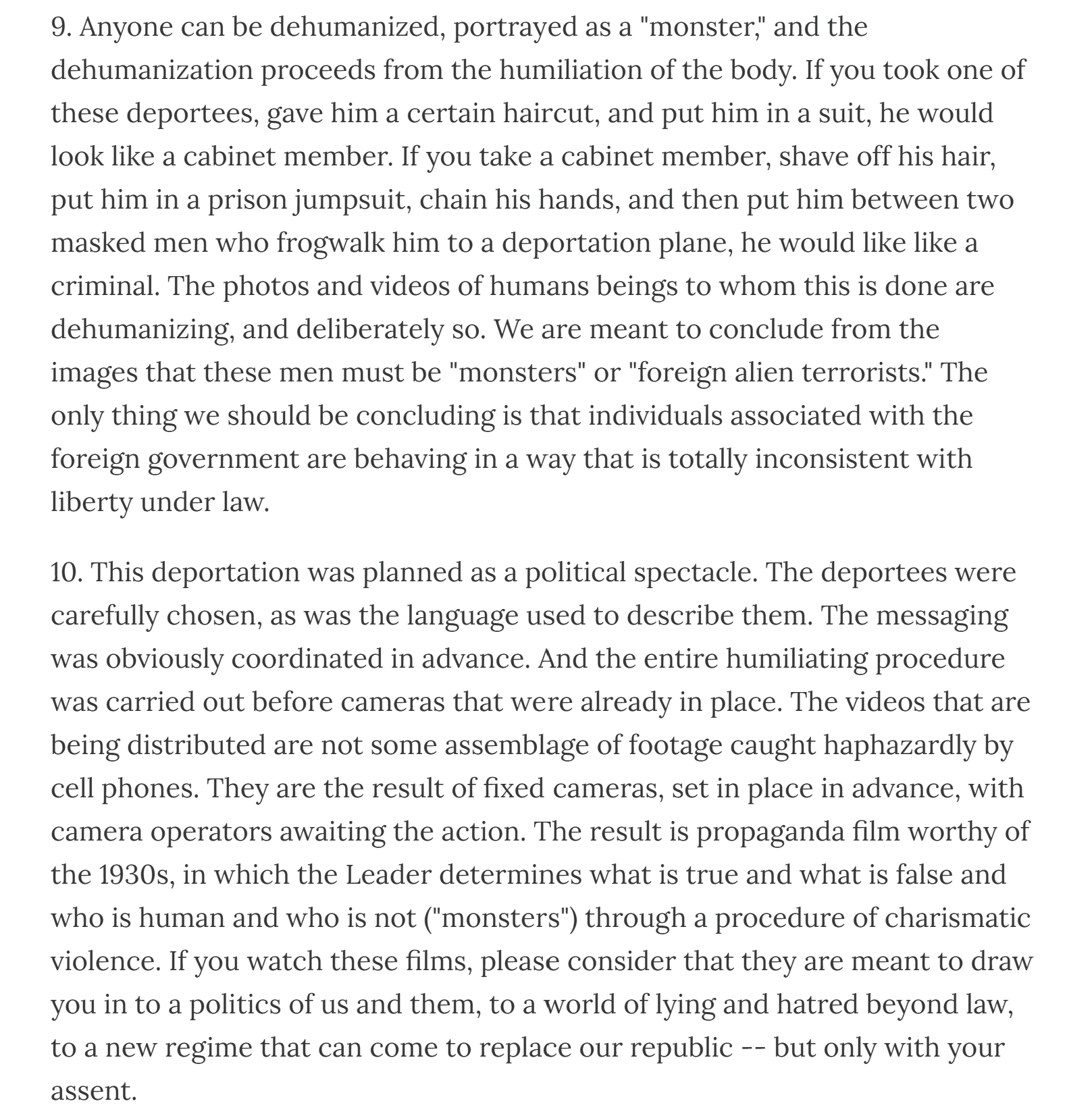 9. Anyone can be dehumanized, portrayed as a "monster," and the dehumanization proceeds from the humiliation of the body. If you took one of these deportees, gave him a certain haircut, and put him in a suit, he would look like a cabinet member. If you take a cabinet member, shave off his hair, put him in a prison jumpsuit, chain his hands, and then put him between two masked men who frogwalk him to a deportation plane, he would like like a criminal. The photos and videos of humans beings to whom this is done are dehumanizing, and deliberately so. We are meant to conclude from the images that these men must be "monsters" or "foreign alien terrorists." The only thing we should be concluding is that individuals associated with the foreign government are behaving in a way that is totally inconsistent with liberty under law.

10. This deportation was planned as a political spectacle. The deportees were carefully chosen, as was the language used to describe them. The messaging was obviously coordinated in advance. And the entire humiliating procedure was carried out before cameras that were already in place. The videos that are being distributed are not some assemblage of footage caught haphazardly by cell phones. They are the result of fixed cameras, set in place in advance, with camera operators awaiting the action. The result is propaganda film worthy of the 1930s, in which the Leader determines what is true and what is false and who is human and who is not ("monsters") through a procedure of charismatic violence. If you watch these films, please consider that they are meant to draw you in to a politics of us and them, to a world of lying and hatred beyond law, to a new regime that can come to replace our republic -- but only with your assent.